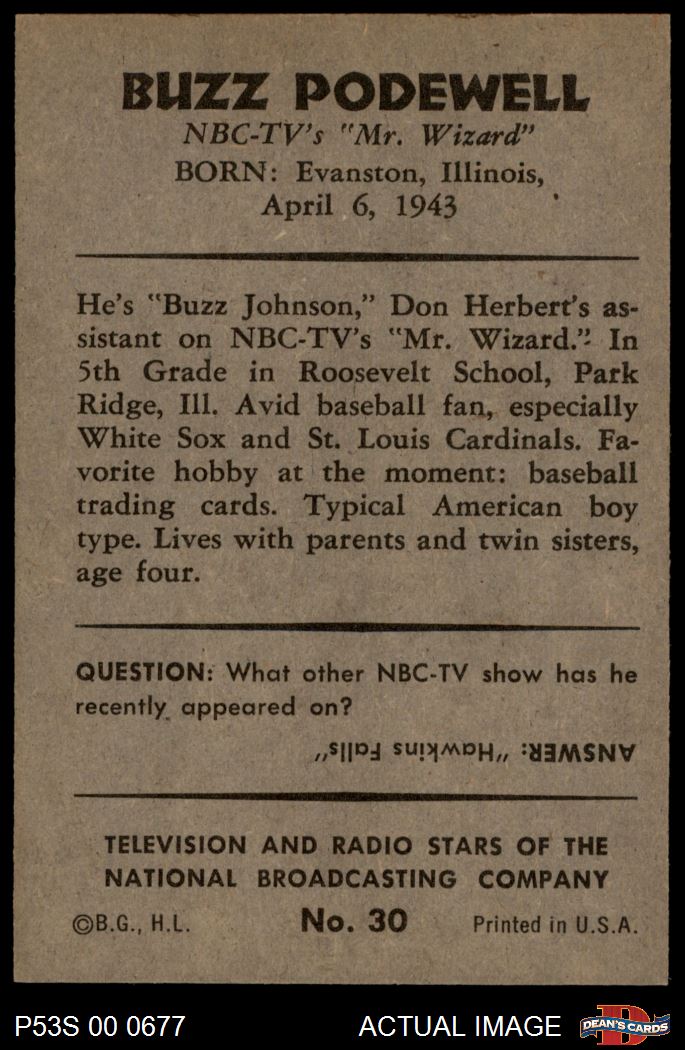 BUZZ PODEWELL

NBC-TV's "Mr. Wizard"

BORN: Evanston, Illinois, April 6, 1943

He's "Buzz Johnson," Don Herbert's assistant on NBC-TV's "Mr. Wizard." In 5th Grade in Roosevelt School, Park Ridge, Ill. Avid baseball fan, especially White Sox and St. Louis Cardinals. Favorite hobby at the moment: baseball trading cards. Typical American boy type. Lives with parents and twin sisters, age four.

QUESTION: What other NBC-TV show has he recently appeared on?

ANSWER: "Hawkins Falls"

TELEVISION AND RADIO STARS OF THE NATIONAL BROADCASTING COMPANY

©B.G., H.L.   No. 30   Printed in U.S.A.

P53S 00 0677   ACTUAL IMAGE   DEAN'S CARDS